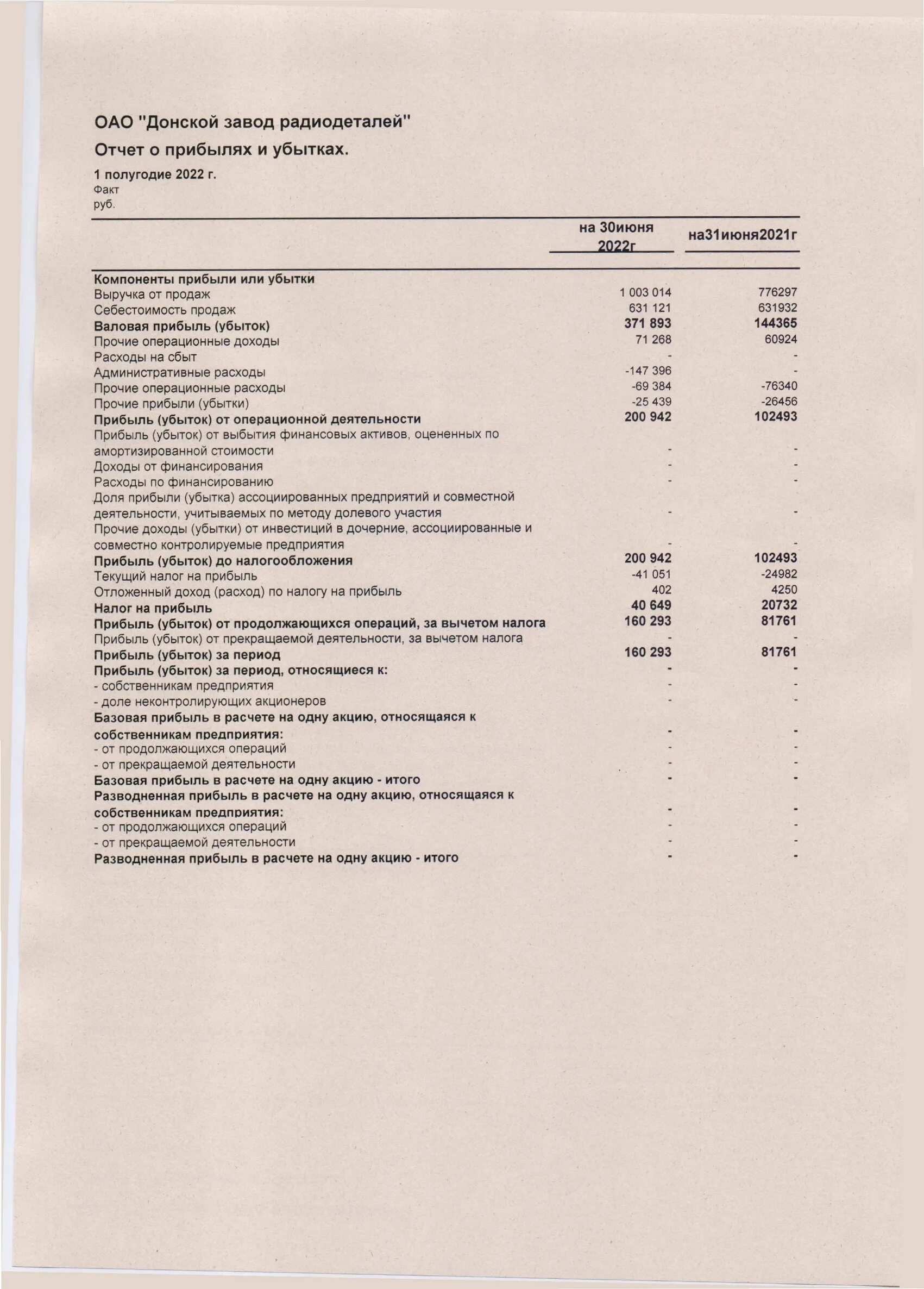 ОАО "Донской завод радиодеталей"

Отчет о прибылях и убытках.

1 полугодие 2022 г.
Факт
руб.

| | на 30июня 2022г | на31июня2021г |
|---|---|---|
| Компоненты прибыли или убытки | | |
| Выручка от продаж | 1 003 014 | 776297 |
| Себестоимость продаж | 631 121 | 631932 |
| Валовая прибыль (убыток) | 371 893 | 144365 |
| Прочие операционные доходы | 71 268 | 60924 |
| Расходы на сбыт | - | - |
| Административные расходы | -147 396 | - |
| Прочие операционные расходы | -69 384 | -76340 |
| Прочие прибыли (убытки) | -25 439 | -26456 |
| Прибыль (убыток) от операционной деятельности | 200 942 | 102493 |
| Прибыль (убыток) от выбытия финансовых активов, оцененных по амортизированной стоимости | - | - |
| Доходы от финансирования | - | - |
| Расходы по финансированию | - | - |
| Доля прибыли (убытка) ассоциированных предприятий и совместной деятельности, учитываемых по методу долевого участия | - | - |
| Прочие доходы (убытки) от инвестиций в дочерние, ассоциированные и совместно контролируемые предприятия | - | - |
| Прибыль (убыток) до налогообложения | 200 942 | 102493 |
| Текущий налог на прибыль | -41 051 | -24982 |
| Отложенный доход (расход) по налогу на прибыль | 402 | 4250 |
| Налог на прибыль | 40 649 | 20732 |
| Прибыль (убыток) от продолжающихся операций, за вычетом налога | 160 293 | 81761 |
| Прибыль (убыток) от прекращаемой деятельности, за вычетом налога | - | - |
| Прибыль (убыток) за период | 160 293 | 81761 |
| Прибыль (убыток) за период, относящиеся к: | - | - |
| - собственникам предприятия | - | - |
| - доле неконтролирующих акционеров | - | - |
| Базовая прибыль в расчете на одну акцию, относящаяся к собственникам предприятия: | - | - |
| - от продолжающихся операций | - | - |
| - от прекращаемой деятельности | - | - |
| Базовая прибыль в расчете на одну акцию - итого | - | - |
| Разводненная прибыль в расчете на одну акцию, относящаяся к собственникам предприятия: | - | - |
| - от продолжающихся операций | - | - |
| - от прекращаемой деятельности | - | - |
| Разводненная прибыль в расчете на одну акцию - итого | - | - |